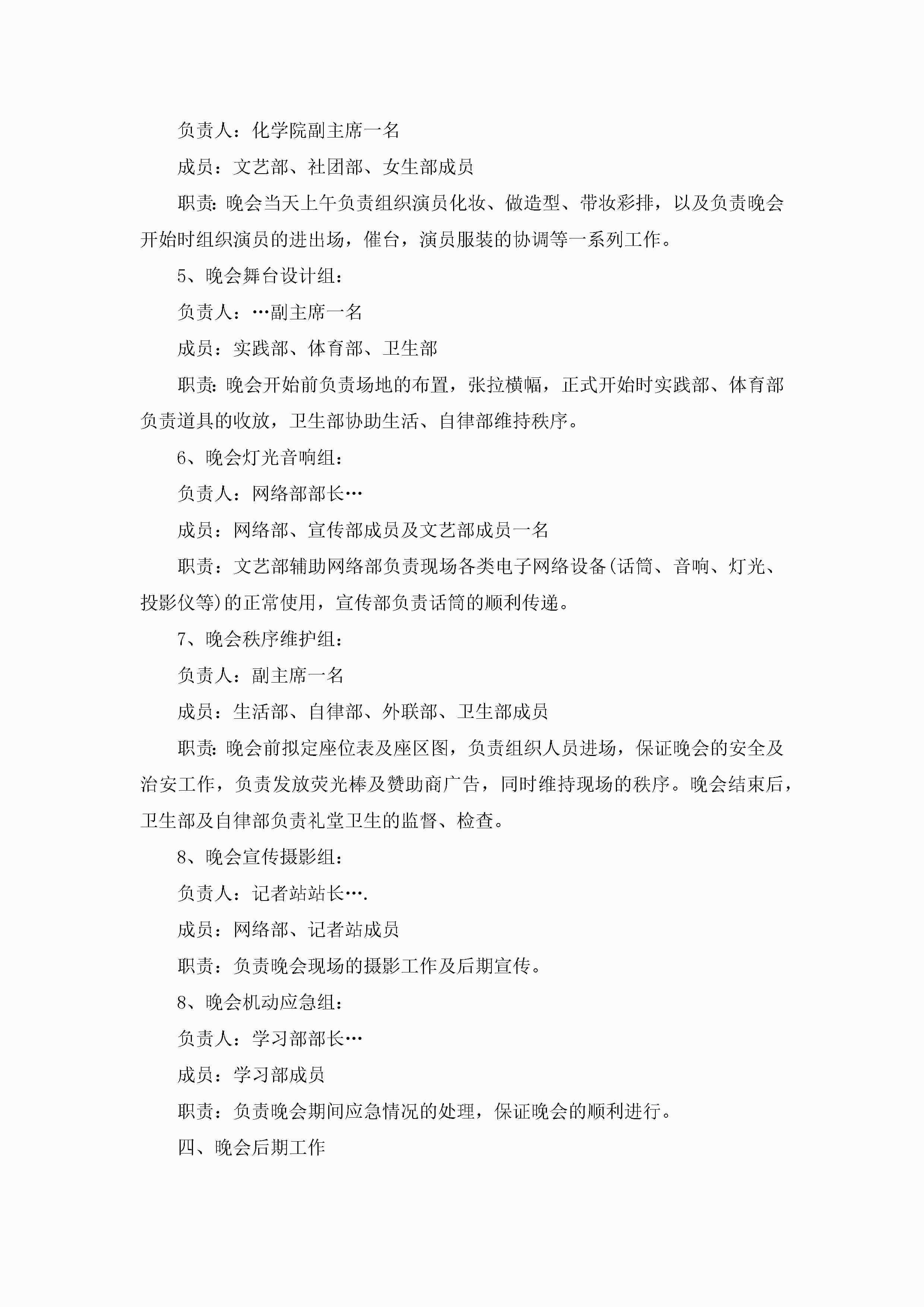 负责人：化学院副主席一名

成员：文艺部、社团部、女生部成员

职责:晚会当天上午负责组织演员化妆、做造型、带妆彩排，以及负责晚会开始时组织演员的进出场，催台，演员服装的协调等一系列工作。

5、晚会舞台设计组：

负责人：…副主席一名

成员：实践部、体育部、卫生部

职责:晚会开始前负责场地的布置，张拉横幅，正式开始时实践部、体育部负责道具的收放，卫生部协助生活、自律部维持秩序。

6、晚会灯光音响组：

负责人：网络部部长…

成员：网络部、宣传部成员及文艺部成员一名

职责：文艺部辅助网络部负责现场各类电子网络设备(话筒、音响、灯光、投影仪等)的正常使用，宣传部负责话筒的顺利传递。

7、晚会秩序维护组：

负责人：副主席一名

成员：生活部、自律部、外联部、卫生部成员

职责:晚会前拟定座位表及座区图，负责组织人员进场，保证晚会的安全及治安工作，负责发放荧光棒及赞助商广告，同时维持现场的秩序。晚会结束后，卫生部及自律部负责礼堂卫生的监督、检查。

8、晚会宣传摄影组：

负责人：记者站站长….

成员：网络部、记者站成员

职责：负责晚会现场的摄影工作及后期宣传。

8、晚会机动应急组：

负责人：学习部部长…

成员：学习部成员

职责：负责晚会期间应急情况的处理，保证晚会的顺利进行。

四、晚会后期工作